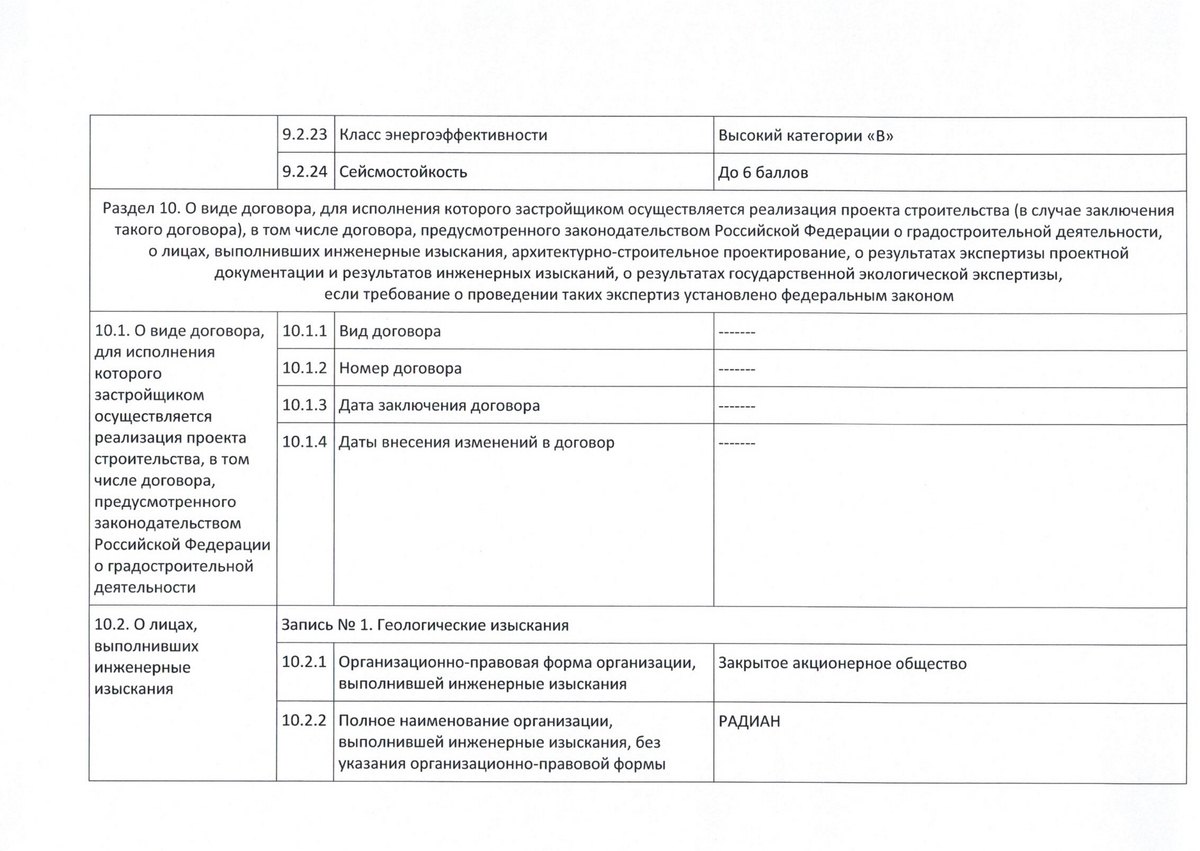 | | 9.2.23 | Класс энергоэффективности | Высокий категории «В» |
|---|---|---|---|
| | 9.2.24 | Сейсмостойкость | До 6 баллов |
| Раздел 10. О виде договора, для исполнения которого застройщиком осуществляется реализация проекта строительства (в случае заключения такого договора), в том числе договора, предусмотренного законодательством Российской Федерации о градостроительной деятельности, о лицах, выполнивших инженерные изыскания, архитектурно-строительное проектирование, о результатах экспертизы проектной документации и результатов инженерных изысканий, о результатах государственной экологической экспертизы, если требование о проведении таких экспертиз установлено федеральным законом | | | |
| 10.1. О виде договора, для исполнения которого застройщиком осуществляется реализация проекта строительства, в том числе договора, предусмотренного законодательством Российской Федерации о градостроительной деятельности | 10.1.1 | Вид договора | ------- |
| | 10.1.2 | Номер договора | ------- |
| | 10.1.3 | Дата заключения договора | ------- |
| | 10.1.4 | Даты внесения изменений в договор | ------- |
| 10.2. О лицах, выполнивших инженерные изыскания | Запись № 1. Геологические изыскания | | |
| | 10.2.1 | Организационно-правовая форма организации, выполнившей инженерные изыскания | Закрытое акционерное общество |
| | 10.2.2 | Полное наименование организации, выполнившей инженерные изыскания, без указания организационно-правовой формы | РАДИАН |